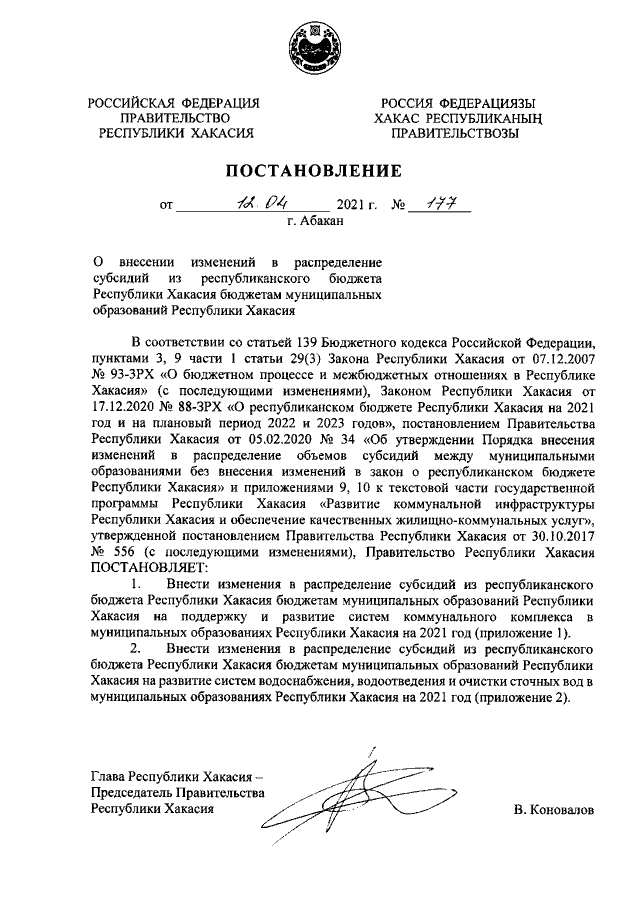 РОССИЙСКАЯ ФЕДЕРАЦИЯ
ПРАВИТЕЛЬСТВО
РЕСПУБЛИКИ ХАКАСИЯ

РОССИЯ ФЕДЕРАЦИЯЗЫ
ХАКАС РЕСПУБЛИКАНЫҢ
ПРАВИТЕЛЬСТВОЗЫ

ПОСТАНОВЛЕНИЕ

от 12.04 2021 г. № 177
г. Абакан

О внесении изменений в распределение субсидий из республиканского бюджета Республики Хакасия бюджетам муниципальных образований Республики Хакасия

В соответствии со статьей 139 Бюджетного кодекса Российской Федерации, пунктами 3, 9 части 1 статьи 29(3) Закона Республики Хакасия от 07.12.2007 № 93-ЗРХ «О бюджетном процессе и межбюджетных отношениях в Республике Хакасия» (с последующими изменениями), Законом Республики Хакасия от 17.12.2020 № 88-ЗРХ «О республиканском бюджете Республики Хакасия на 2021 год и на плановый период 2022 и 2023 годов», постановлением Правительства Республики Хакасия от 05.02.2020 № 34 «Об утверждении Порядка внесения изменений в распределение объемов субсидий между муниципальными образованиями без внесения изменений в закон о республиканском бюджете Республики Хакасия» и приложениями 9, 10 к текстовой части государственной программы Республики Хакасия «Развитие коммунальной инфраструктуры Республики Хакасия и обеспечение качественных жилищно-коммунальных услуг», утвержденной постановлением Правительства Республики Хакасия от 30.10.2017 № 556 (с последующими изменениями), Правительство Республики Хакасия ПОСТАНОВЛЯЕТ:

1. Внести изменения в распределение субсидий из республиканского бюджета Республики Хакасия бюджетам муниципальных образований Республики Хакасия на поддержку и развитие систем коммунального комплекса в муниципальных образованиях Республики Хакасия на 2021 год (приложение 1).

2. Внести изменения в распределение субсидий из республиканского бюджета Республики Хакасия бюджетам муниципальных образований Республики Хакасия на развитие систем водоснабжения, водоотведения и очистки сточных вод в муниципальных образованиях Республики Хакасия на 2021 год (приложение 2).

Глава Республики Хакасия –
Председатель Правительства
Республики Хакасия

В. Коновалов